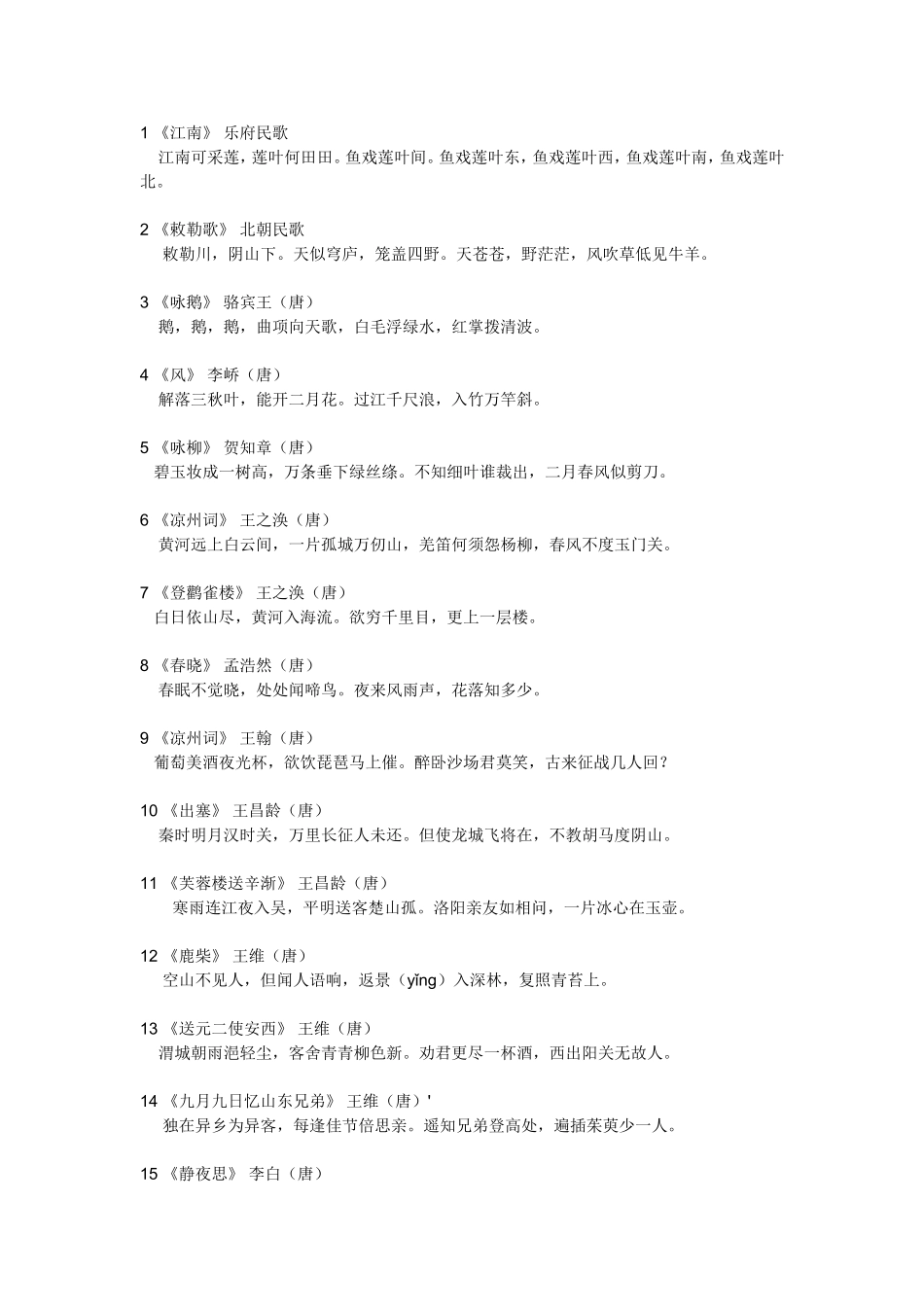 1 《江南》 乐府民歌
江南可采莲，莲叶何田田。鱼戏莲叶间。鱼戏莲叶东，鱼戏莲叶西，鱼戏莲叶南，鱼戏莲叶北。

2 《敕勒歌》 北朝民歌
敕勒川，阴山下。天似穹庐，笼盖四野。天苍苍，野茫茫，风吹草低见牛羊。

3 《咏鹅》 骆宾王（唐）
鹅，鹅，鹅，曲项向天歌，白毛浮绿水，红掌拨清波。

4 《风》 李峤（唐）
解落三秋叶，能开二月花。过江千尺浪，入竹万竿斜。

5 《咏柳》 贺知章（唐）
碧玉妆成一树高，万条垂下绿丝绦。不知细叶谁裁出，二月春风似剪刀。

6 《凉州词》 王之涣（唐）
黄河远上白云间，一片孤城万仞山，羌笛何须怨杨柳，春风不度玉门关。

7 《登鹳雀楼》 王之涣（唐）
白日依山尽，黄河入海流。欲穷千里目，更上一层楼。

8 《春晓》 孟浩然（唐）
春眠不觉晓，处处闻啼鸟。夜来风雨声，花落知多少。

9 《凉州词》 王翰（唐）
葡萄美酒夜光杯，欲饮琵琶马上催。醉卧沙场君莫笑，古来征战几人回？

10 《出塞》 王昌龄（唐）
秦时明月汉时关，万里长征人未还。但使龙城飞将在，不教胡马度阴山。

11 《芙蓉楼送辛渐》 王昌龄（唐）
寒雨连江夜入吴，平明送客楚山孤。洛阳亲友如相问，一片冰心在玉壶。

12 《鹿柴》 王维（唐）
空山不见人，但闻人语响，返景（yǐng）入深林，复照青苔上。

13 《送元二使安西》 王维（唐）
渭城朝雨浥轻尘，客舍青青柳色新。劝君更尽一杯酒，西出阳关无故人。

14 《九月九日忆山东兄弟》 王维（唐）'
独在异乡为异客，每逢佳节倍思亲。遥知兄弟登高处，遍插茱萸少一人。

15 《静夜思》 李白（唐）